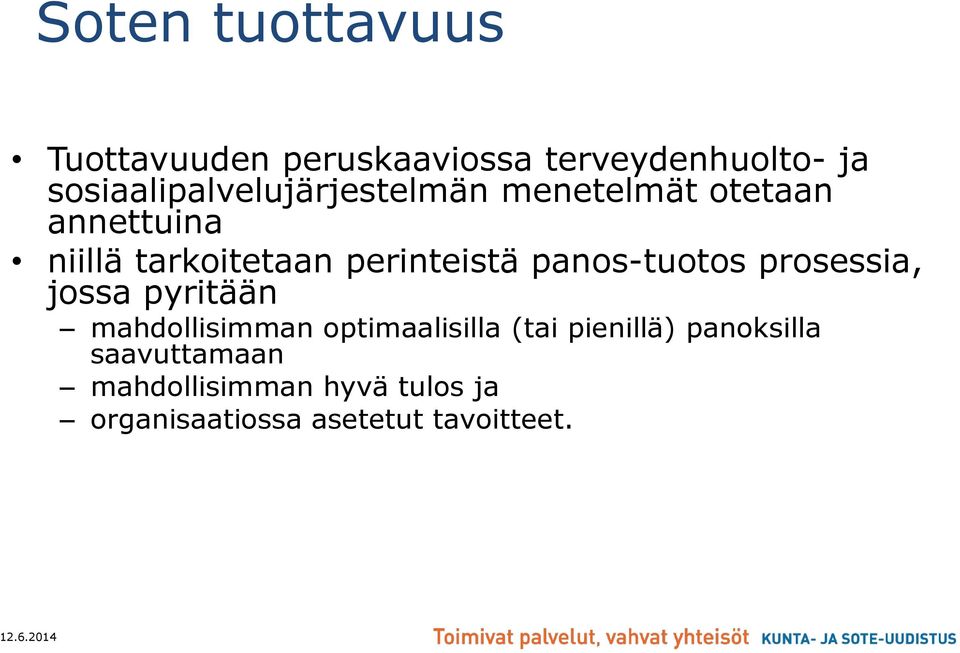 Soten tuottavuus

• Tuottavuuden peruskaaviossa terveydenhuolto- ja sosiaalipalvelujärjestelmän menetelmät otetaan annettuina
• niillä tarkoitetaan perinteistä panos-tuotos prosessia, jossa pyritään
– mahdollisimman optimaalisilla (tai pienillä) panoksilla saavuttamaan
– mahdollisimman hyvä tulos ja
– organisaatiossa asetetut tavoitteet.

12.6.2014

Toimivat palvelut, vahvat yhteisöt KUNTA- JA SOTE-UUDISTUS